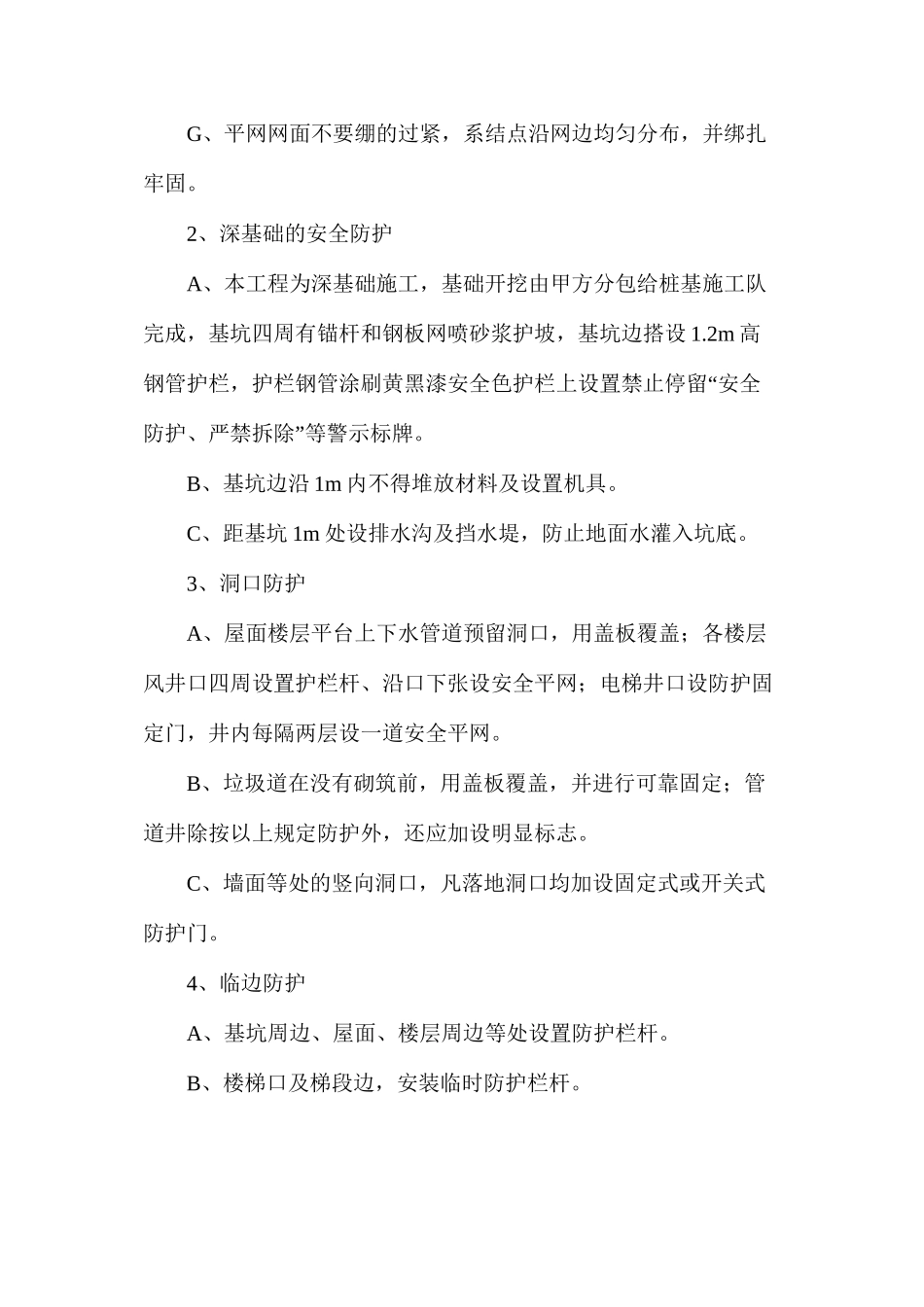 G、平网网面不要绷的过紧，系结点沿网边均匀分布，并绑扎牢固。

2、深基础的安全防护

A、本工程为深基础施工，基础开挖由甲方分包给桩基施工队完成，基坑四周有锚杆和钢板网喷砂浆护坡，基坑边搭设 1.2m 高钢管护栏，护栏钢管涂刷黄黑漆安全色护栏上设置禁止停留“安全防护、严禁拆除”等警示标牌。

B、基坑边沿 1m 内不得堆放材料及设置机具。

C、距基坑 1m 处设排水沟及挡水堤，防止地面水灌入坑底。

3、洞口防护

A、屋面楼层平台上下水管道预留洞口，用盖板覆盖；各楼层风井口四周设置护栏杆、沿口下张设安全平网；电梯井口设防护固定门，井内每隔两层设一道安全平网。

B、垃圾道在没有砌筑前，用盖板覆盖，并进行可靠固定；管道井除按以上规定防护外，还应加设明显标志。

C、墙面等处的竖向洞口，凡落地洞口均加设固定式或开关式防护门。

4、临边防护

A、基坑周边、屋面、楼层周边等处设置防护栏杆。

B、楼梯口及梯段边，安装临时防护栏杆。